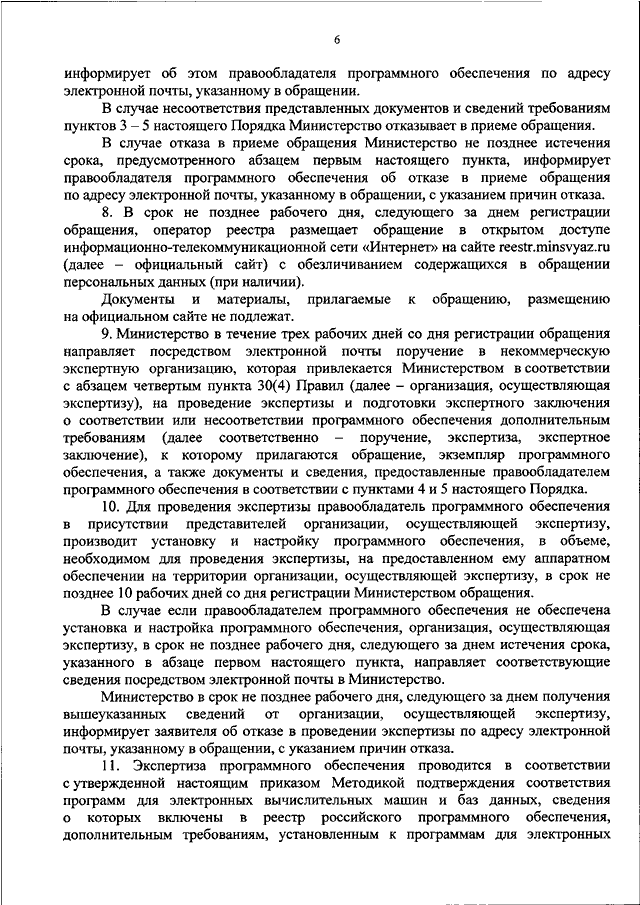 6

информирует об этом правообладателя программного обеспечения по адресу электронной почты, указанному в обращении.

В случае несоответствия представленных документов и сведений требованиям пунктов 3 – 5 настоящего Порядка Министерство отказывает в приеме обращения.

В случае отказа в приеме обращения Министерство не позднее истечения срока, предусмотренного абзацем первым настоящего пункта, информирует правообладателя программного обеспечения об отказе в приеме обращения по адресу электронной почты, указанному в обращении, с указанием причин отказа.

8. В срок не позднее рабочего дня, следующего за днем регистрации обращения, оператор реестра размещает обращение в открытом доступе информационно-телекоммуникационной сети «Интернет» на сайте reestr.minsvyaz.ru (далее – официальный сайт) с обезличиванием содержащихся в обращении персональных данных (при наличии).

Документы и материалы, прилагаемые к обращению, размещению на официальном сайте не подлежат.

9. Министерство в течение трех рабочих дней со дня регистрации обращения направляет посредством электронной почты поручение в некоммерческую экспертную организацию, которая привлекается Министерством в соответствии с абзацем четвертым пункта 30(4) Правил (далее – организация, осуществляющая экспертизу), на проведение экспертизы и подготовки экспертного заключения о соответствии или несоответствии программного обеспечения дополнительным требованиям (далее соответственно – поручение, экспертиза, экспертное заключение), к которому прилагаются обращение, экземпляр программного обеспечения, а также документы и сведения, предоставленные правообладателем программного обеспечения в соответствии с пунктами 4 и 5 настоящего Порядка.

10. Для проведения экспертизы правообладатель программного обеспечения в присутствии представителей организации, осуществляющей экспертизу, производит установку и настройку программного обеспечения, в объеме, необходимом для проведения экспертизы, на предоставленном ему аппаратном обеспечении на территории организации, осуществляющей экспертизу, в срок не позднее 10 рабочих дней со дня регистрации Министерством обращения.

В случае если правообладателем программного обеспечения не обеспечена установка и настройка программного обеспечения, организация, осуществляющая экспертизу, в срок не позднее рабочего дня, следующего за днем истечения срока, указанного в абзаце первом настоящего пункта, направляет соответствующие сведения посредством электронной почты в Министерство.

Министерство в срок не позднее рабочего дня, следующего за днем получения вышеуказанных сведений от организации, осуществляющей экспертизу, информирует заявителя об отказе в проведении экспертизы по адресу электронной почты, указанному в обращении, с указанием причин отказа.

11. Экспертиза программного обеспечения проводится в соответствии с утвержденной настоящим приказом Методикой подтверждения соответствия программ для электронных вычислительных машин и баз данных, сведения о которых включены в реестр российского программного обеспечения, дополнительным требованиям, установленным к программам для электронных